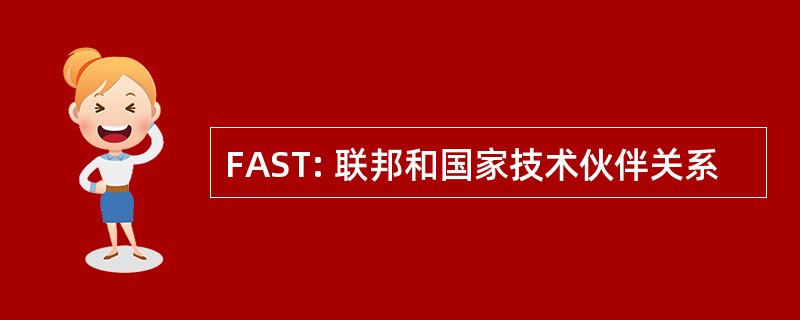 FAST: 联邦和国家技术伙伴关系